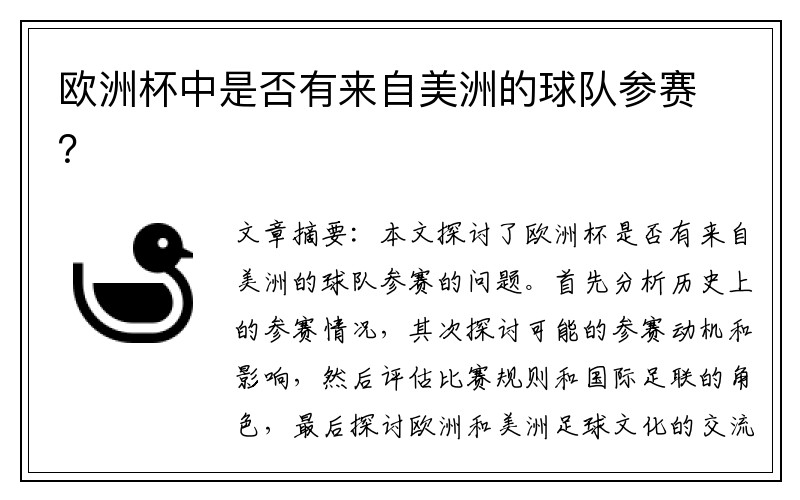 欧洲杯中是否有来自美洲的球队参赛？

文章摘要：本文探讨了欧洲杯是否有来自美洲的球队参赛的问题。首先分析历史上的参赛情况，其次探讨可能的参赛动机和影响，然后评估比赛规则和国际足联的角色，最后探讨欧洲和美洲足球文化的交流